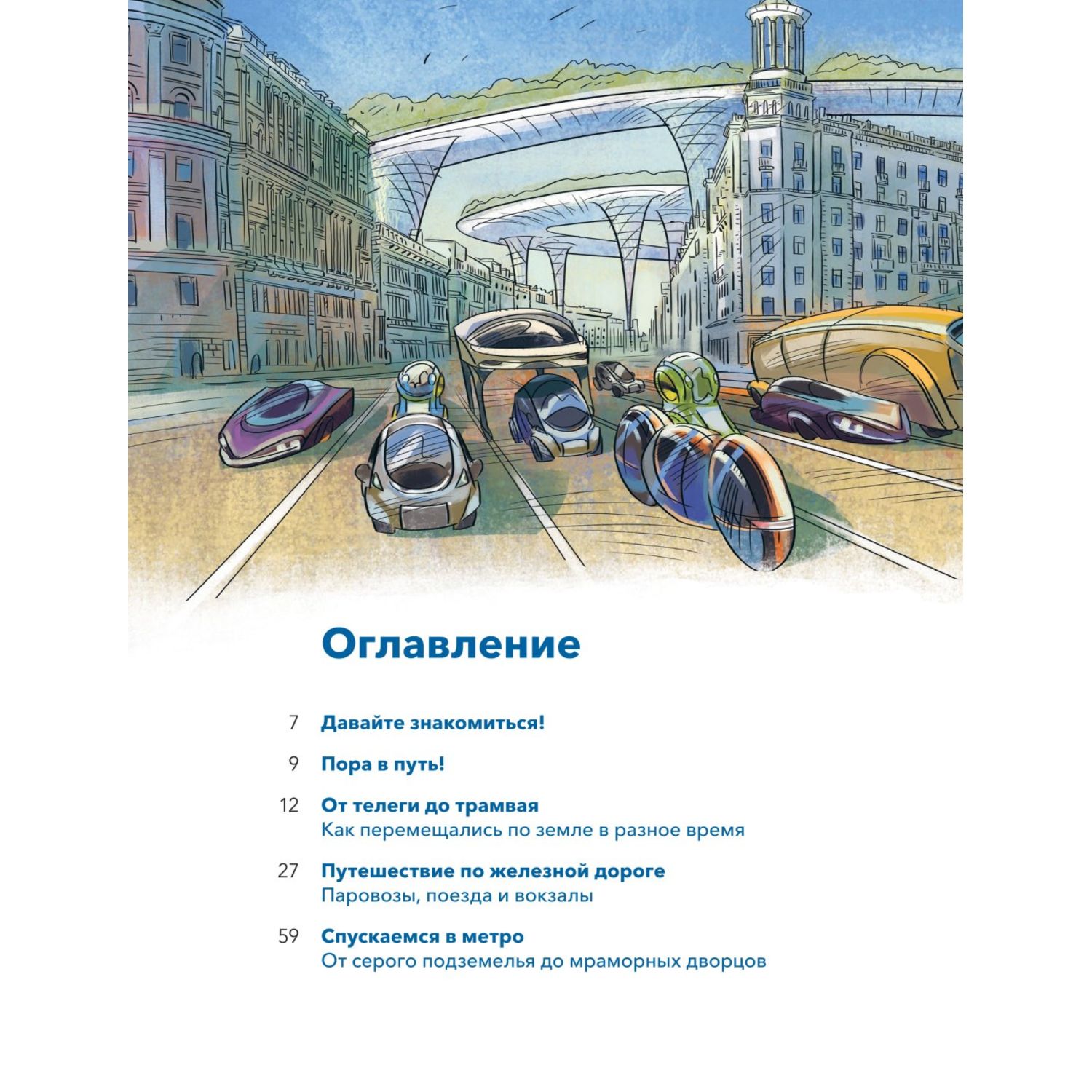 Оглавление

7 Давайте знакомиться!

9 Пора в путь!

12 От телеги до трамвая
Как перемещались по земле в разное время

27 Путешествие по железной дороге
Паровозы, поезда и вокзалы

59 Спускаемся в метро
От серого подземелья до мраморных дворцов